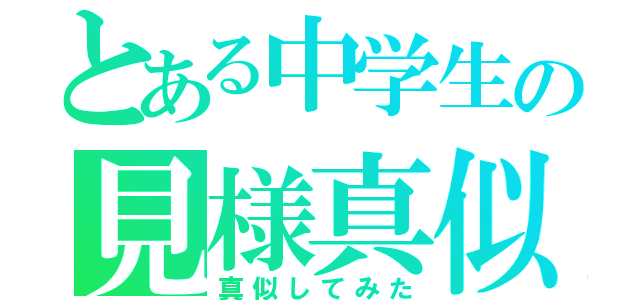 とある中学生の
見様真似
真似してみた